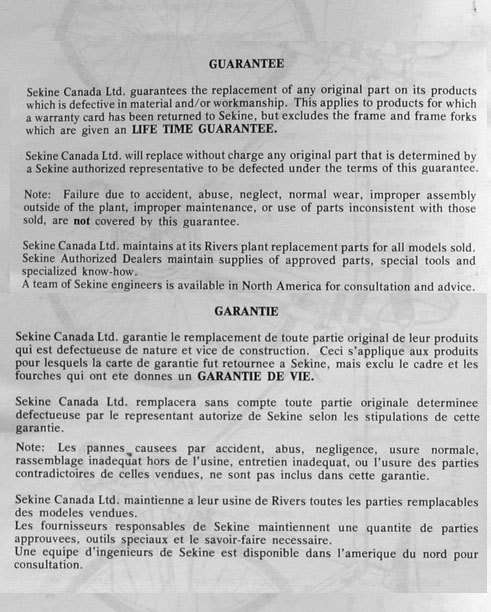 GUARANTEE

Sekine Canada Ltd. guarantees the replacement of any original part on its products which is defective in material and/or workmanship. This applies to products for which a warranty card has been returned to Sekine, but excludes the frame and frame forks which are given an LIFE TIME GUARANTEE.

Sekine Canada Ltd. will replace without charge any original part that is determined by a Sekine authorized representative to be defected under the terms of this guarantee.

Note: Failure due to accident, abuse, neglect, normal wear, improper assembly outside of the plant, improper maintenance, or use of parts inconsistent with those sold, are not covered by this guarantee.

Sekine Canada Ltd. maintains at its Rivers plant replacement parts for all models sold. Sekine Authorized Dealers maintain supplies of approved parts, special tools and specialized know-how.
A team of Sekine engineers is available in North America for consultation and advice.

GARANTIE

Sekine Canada Ltd. garantie le remplacement de toute partie original de leur produits qui est defectueuse de nature et vice de construction. Ceci s'applique aux produits pour lesquels la carte de garantie fut retournee a Sekine, mais exclu le cadre et les fourches qui ont ete donnes un GARANTIE DE VIE.

Sekine Canada Ltd. remplacera sans compte toute partie originale determinee defectueuse par le representant autorize de Sekine selon les stipulations de cette garantie.

Note: Les pannes causees par accident, abus, negligence, usure normale, rassemblage inadequat hors de l'usine, entretien inadequat, ou l'usure des parties contradictoires de celles vendues, ne sont pas inclus dans cette garantie.

Sekine Canada Ltd. maintienne a leur usine de Rivers toutes les parties remplacables des modeles vendues.
Les fournisseurs responsables de Sekine maintiennent une quantite de parties approuvees, outils speciaux et le savoir-faire necessaire.
Une equipe d'ingenieurs de Sekine est disponible dans l'amerique du nord pour consultation.